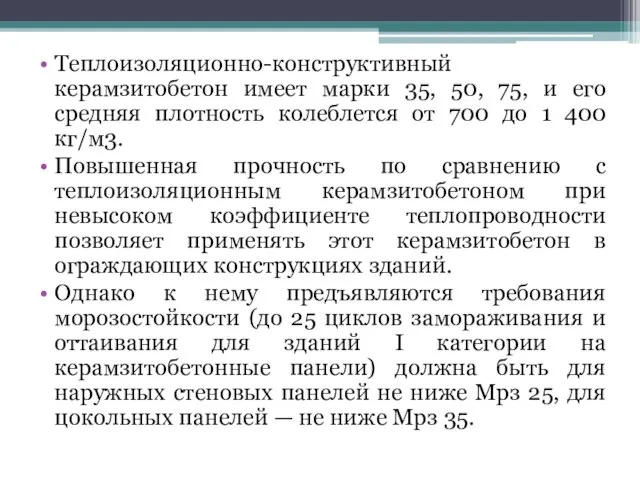 • Теплоизоляционно-конструктивный керамзитобетон имеет марки 35, 50, 75, и его средняя плотность колеблется от 700 до 1 400 кг/м3.

• Повышенная прочность по сравнению с теплоизоляционным керамзитобетоном при невысоком коэффициенте теплопроводности позволяет применять этот керамзитобетон в ограждающих конструкциях зданий.

• Однако к нему предъявляются требования морозостойкости (до 25 циклов замораживания и оттаивания для зданий I категории на керамзитобетонные панели) должна быть для наружных стеновых панелей не ниже Мрз 25, для цокольных панелей — не ниже Мрз 35.